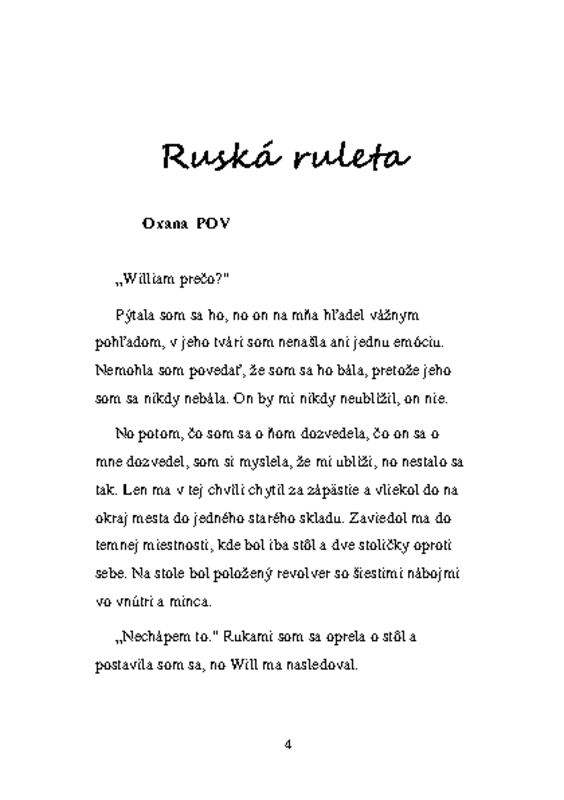 Ruská ruleta

Oxana POV

„William prečo?"

Pýtala som sa ho, no on na mňa hľadel vážnym pohľadom, v jeho tvári som nenašla ani jednu emóciu. Nemohla som povedať, že som sa ho bála, pretože jeho som sa nikdy nebála. On by mi nikdy neublížil, on nie.

No potom, čo som sa o ňom dozvedela, čo on sa o mne dozvedel, som si myslela, že mi ublíži, no nestalo sa tak. Len ma v tej chvíli chytil za zápästie a vliekol do na okraj mesta do jedného starého skladu. Zaviedol ma do temnej miestnosti, kde bol iba stôl a dve stoličky oproti sebe. Na stole bol položený revolver so šiestimi nábojmi vo vnútri a minca.

„Nechápem to." Rukami som sa oprela o stôl a postavila som sa, no Will ma nasledoval.

4